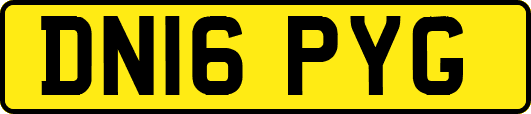 DN16 PYG